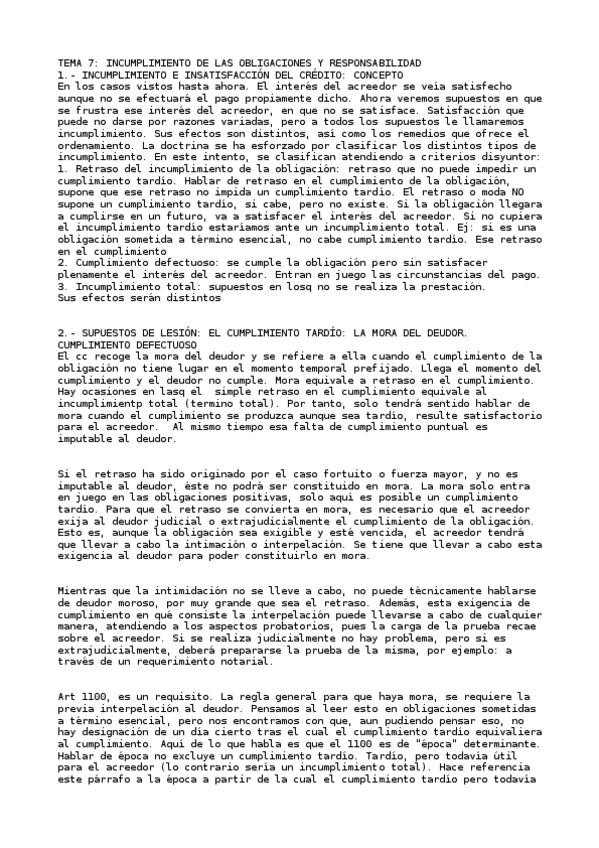 TEMA 7: INCUMPLIMIENTO DE LAS OBLIGACIONES Y RESPONSABILIDAD
1.- INCUMPLIMIENTO E INSATISFACCIÓN DEL CRÉDITO: CONCEPTO
En los casos vistos hasta ahora. El interés del acreedor se veía satisfecho aunque no se efectuará el pago propiamente dicho. Ahora veremos supuestos en que se frustra ese interés del acreedor, en que no se satisface. Satisfacción que puede no darse por razones variadas, pero a todos los supuestos le llamaremos incumplimiento. Sus efectos son distintos, así como los remedios que ofrece el ordenamiento. La doctrina se ha esforzado por clasificar los distintos tipos de incumplimiento. En este intento, se clasifican atendiendo a criterios disyuntor:
1. Retraso del incumplimiento de la obligación: retraso que no puede impedir un cumplimiento tardío. Hablar de retraso en el cumplimiento de la obligación, supone que ese retraso no impida un cumplimiento tardío. El retraso o moda NO supone un cumplimiento tardío, si cabe, pero no existe. Si la obligación llegara a cumplirse en un futuro, va a satisfacer el interés del acreedor. Si no cupiera el incumplimiento tardío estaríamos ante un incumplimiento total. Ej: si es una obligación sometida a término esencial, no cabe cumplimiento tardío. Ese retraso en el cumplimiento
2. Cumplimiento defectuoso: se cumple la obligación pero sin satisfacer plenamente el interés del acreedor. Entran en juego las circunstancias del pago.
3. Incumplimiento total: supuestos en losq no se realiza la prestación.
Sus efectos serán distintos

2.- SUPUESTOS DE LESIÓN: EL CUMPLIMIENTO TARDÍO: LA MORA DEL DEUDOR. CUMPLIMIENTO DEFECTUOSO
El cc recoge la mora del deudor y se refiere a ella cuando el cumplimiento de la obligación no tiene lugar en el momento temporal prefijado. Llega el momento del cumplimiento y el deudor no cumple. Mora equivale a retraso en el cumplimiento. Hay ocasiones en lasq el simple retraso en el cumplimiento equivale al incumplimientp total (termino total). Por tanto, solo tendrá sentido hablar de mora cuando el cumplimiento se produzca aunque sea tardío, resulte satisfactorio para el acreedor. Al mismo tiempo esa falta de cumplimiento puntual es imputable al deudor.

Si el retraso ha sido originado por el caso fortuito o fuerza mayor, y no es imputable al deudor, éste no podrá ser constituido en mora. La mora solo entra en juego en las obligaciones positivas, solo aquí es posible un cumplimiento tardío. Para que el retraso se convierta en mora, es necesario que el acreedor exija al deudor judicial o extrajudicialmente el cumplimiento de la obligación. Esto es, aunque la obligación sea exigible y esté vencida, el acreedor tendrá que llevar a cabo la intimación o interpelación. Se tiene que llevar a cabo esta exigencia al deudor para poder constituirlo en mora.

Mientras que la intimidación no se lleve a cabo, no puede técnicamente hablarse de deudor moroso, por muy grande que sea el retraso. Además, esta exigencia de cumplimiento en qué consiste la interpelación puede llevarse a cabo de cualquier manera, atendiendo a los aspectos probatorios, pues la carga de la prueba recae sobre el acreedor. Si se realiza judicialmente no hay problema, pero si es extrajudicialmente, deberá prepararse la prueba de la misma, por ejemplo: a través de un requerimiento notarial.

Art 1100, es un requisito. La regla general para que haya mora, se requiere la previa interpelación al deudor. Pensamos al leer esto en obligaciones sometidas a término esencial, pero nos encontramos con que, aun pudiendo pensar eso, no hay designación de un día cierto tras el cual el cumplimiento tardío equivaliera al cumplimiento. Aquí de lo que habla es que el 1100 es de "época" determinante. Hablar de época no excluye un cumplimiento tardío. Tardío, pero todavía útil para el acreedor (lo contrario sería un incumplimiento total). Hace referencia este párrafo a la época a partir de la cual el cumplimiento tardío pero todavía